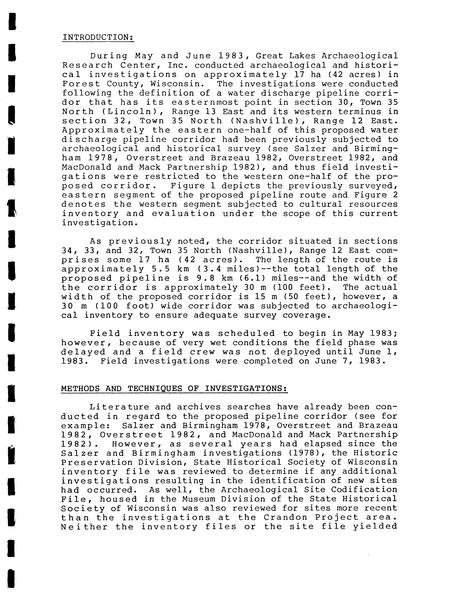 INTRODUCTION:

During May and June 1983, Great Lakes Archaeological Research Center, Inc. conducted archaeological and historical investigations on approximately 17 ha (42 acres) in Forest County, Wisconsin. The investigations were conducted following the definition of a water discharge pipeline corridor that has its easternmost point in section 30, Town 35 North (Lincoln), Range 13 East and its western terminus in section 32, Town 35 North (Nashville), Range 12 East. Approximately the eastern one-half of this proposed water discharge pipeline corridor had been previously subjected to archaeological and historical survey (see Salzer and Birmingham 1978, Overstreet and Brazeau 1982, Overstreet 1982, and MacDonald and Mack Partnership 1982), and thus field investigations were restricted to the western one-half of the proposed corridor. Figure 1 depicts the previously surveyed, eastern segment of the proposed pipeline route and Figure 2 denotes the western segment subjected to cultural resources inventory and evaluation under the scope of this current investigation.

As previously noted, the corridor situated in sections 34, 33, and 32, Town 35 North (Nashville), Range 12 East comprises some 17 ha (42 acres). The length of the route is approximately 5.5 km (3.4 miles)--the total length of the proposed pipeline is 9.8 km (6.1) miles--and the width of the corridor is approximately 30 m (100 feet). The actual width of the proposed corridor is 15 m (50 feet), however, a 30 m (100 foot) wide corridor was subjected to archaeological inventory to ensure adequate survey coverage.

Field inventory was scheduled to begin in May 1983; however, because of very wet conditions the field phase was delayed and a field crew was not deployed until June 1, 1983. Field investigations were completed on June 7, 1983.

METHODS AND TECHNIQUES OF INVESTIGATIONS:

Literature and archives searches have already been conducted in regard to the proposed pipeline corridor (see for example: Salzer and Birmingham 1978, Overstreet and Brazeau 1982, Overstreet 1982, and MacDonald and Mack Partnership 1982). However, as several years had elapsed since the Salzer and Birmingham investigations (1978), the Historic Preservation Division, State Historical Society of Wisconsin inventory file was reviewed to determine if any additional investigations resulting in the identification of new sites had occurred. As well, the Archaeological Site Codification File, housed in the Museum Division of the State Historical Society of Wisconsin was also reviewed for sites more recent than the investigations at the Crandon Project area. Neither the inventory files or the site file yielded